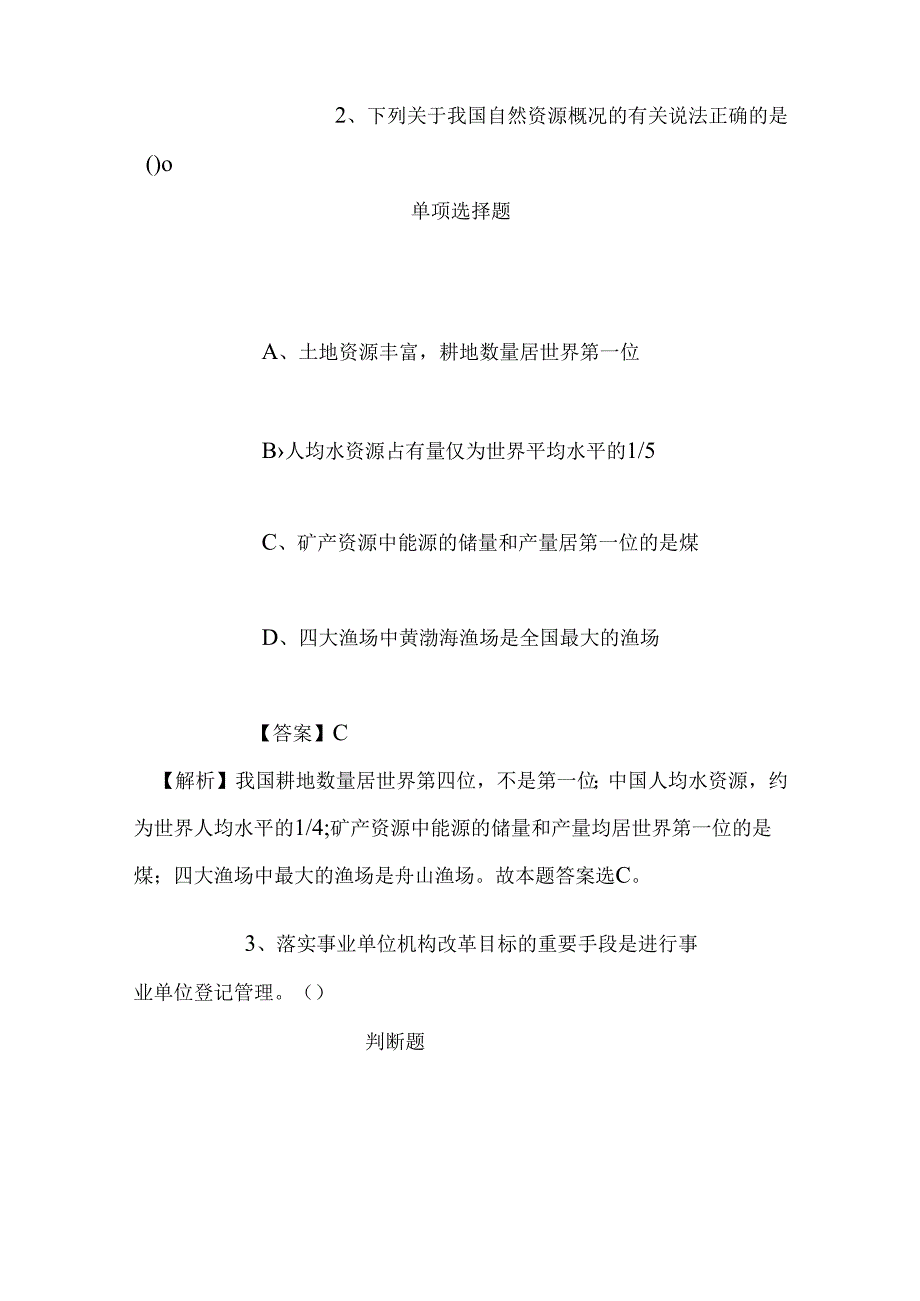 2、下列关于我国自然资源概况的有关说法正确的是()o

单项选择题

A、土地资源丰富，耕地数量居世界第一位

B›人均水资源占有量仅为世界平均水平的1/5

C、矿产资源中能源的储量和产量居第一位的是煤

D、四大渔场中黄渤海渔场是全国最大的渔场

【答案】C

【解析】我国耕地数量居世界第四位，不是第一位;中国人均水资源，约为世界人均水平的1/4;矿产资源中能源的储量和产量均居世界第一位的是煤；四大渔场中最大的渔场是舟山渔场。故本题答案选C。

3、落实事业单位机构改革目标的重要手段是进行事业单位登记管理。（）

判断题